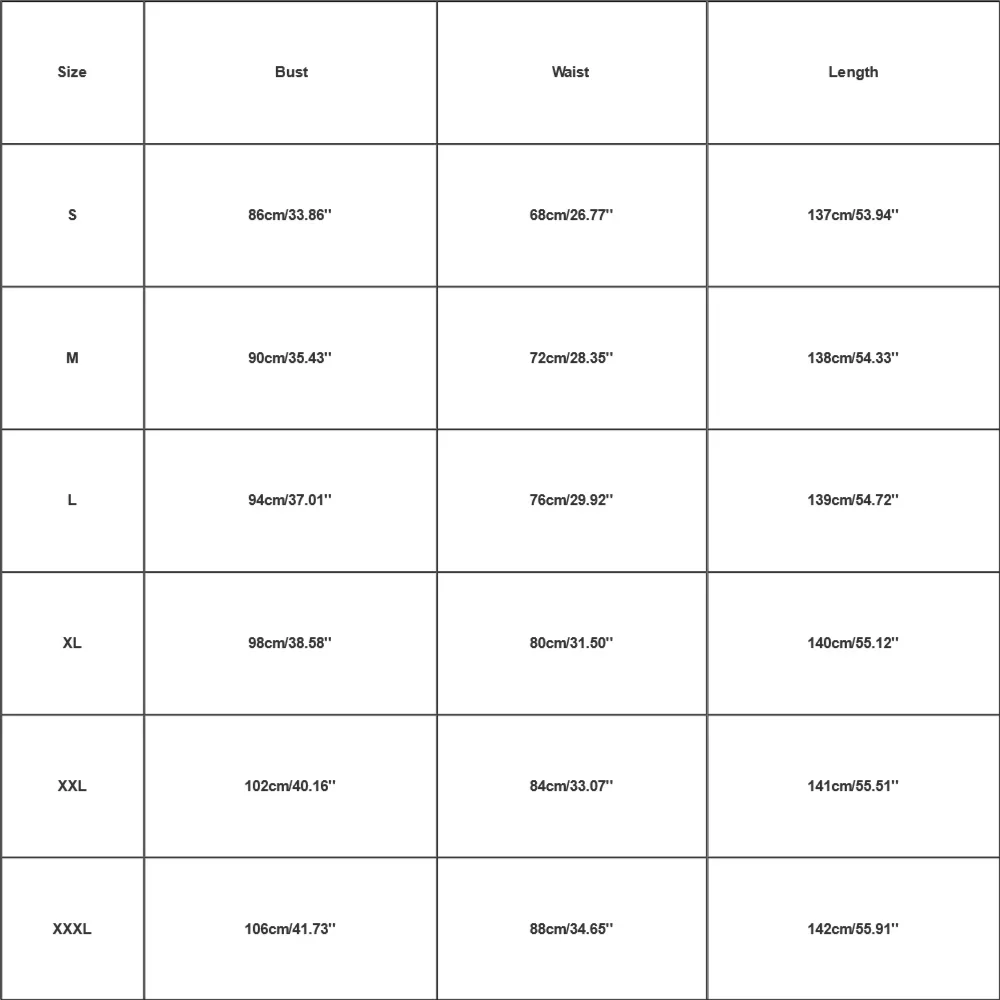 | Size | Bust | Waist | Length |
|---|---|---|---|
| S | 86cm/33.86'' | 68cm/26.77'' | 137cm/53.94'' |
| M | 90cm/35.43'' | 72cm/28.35'' | 138cm/54.33'' |
| L | 94cm/37.01'' | 76cm/29.92'' | 139cm/54.72'' |
| XL | 98cm/38.58'' | 80cm/31.50'' | 140cm/55.12'' |
| XXL | 102cm/40.16'' | 84cm/33.07'' | 141cm/55.51'' |
| XXXL | 106cm/41.73'' | 88cm/34.65'' | 142cm/55.91'' |